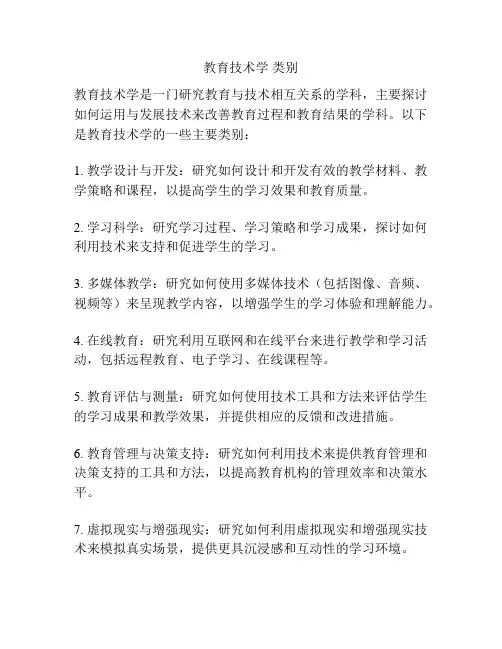 教育技术学 类别

教育技术学是一门研究教育与技术相互关系的学科，主要探讨如何运用与发展技术来改善教育过程和教育结果的学科。以下是教育技术学的一些主要类别：

1. 教学设计与开发：研究如何设计和开发有效的教学材料、教学策略和课程，以提高学生的学习效果和教育质量。

2. 学习科学：研究学习过程、学习策略和学习成果，探讨如何利用技术来支持和促进学生的学习。

3. 多媒体教学：研究如何使用多媒体技术（包括图像、音频、视频等）来呈现教学内容，以增强学生的学习体验和理解能力。

4. 在线教育：研究利用互联网和在线平台来进行教学和学习活动，包括远程教育、电子学习、在线课程等。

5. 教育评估与测量：研究如何使用技术工具和方法来评估学生的学习成果和教学效果，并提供相应的反馈和改进措施。

6. 教育管理与决策支持：研究如何利用技术来提供教育管理和决策支持的工具和方法，以提高教育机构的管理效率和决策水平。

7. 虚拟现实与增强现实：研究如何利用虚拟现实和增强现实技术来模拟真实场景，提供更具沉浸感和互动性的学习环境。